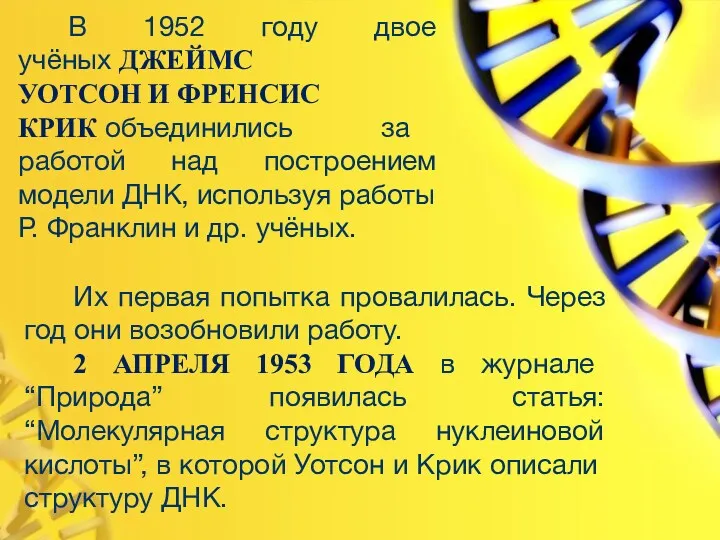 В 1952 году двое учёных ДЖЕЙМС УОТСОН И ФРЕНСИС КРИК объединились за работой над построением модели ДНК, используя работы Р. Франклин и др. учёных.

Их первая попытка провалилась. Через год они возобновили работу.

2 АПРЕЛЯ 1953 ГОДА в журнале “Природа” появилась статья: “Молекулярная структура нуклеиновой кислоты”, в которой Уотсон и Крик описали структуру ДНК.